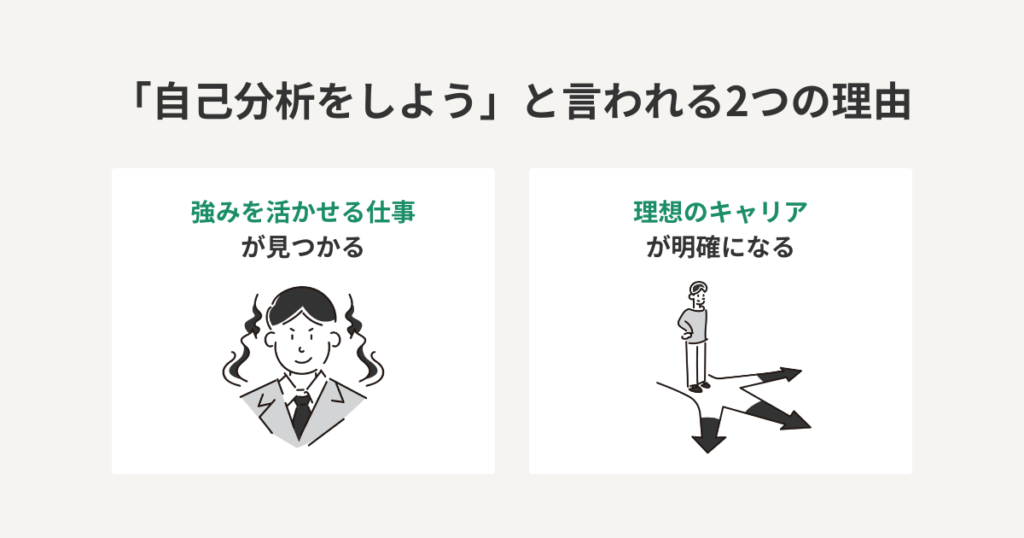 「自己分析をしよう」と言われる2つの理由

強みを活かせる仕事
が見つかる

理想のキャリア
が明確になる